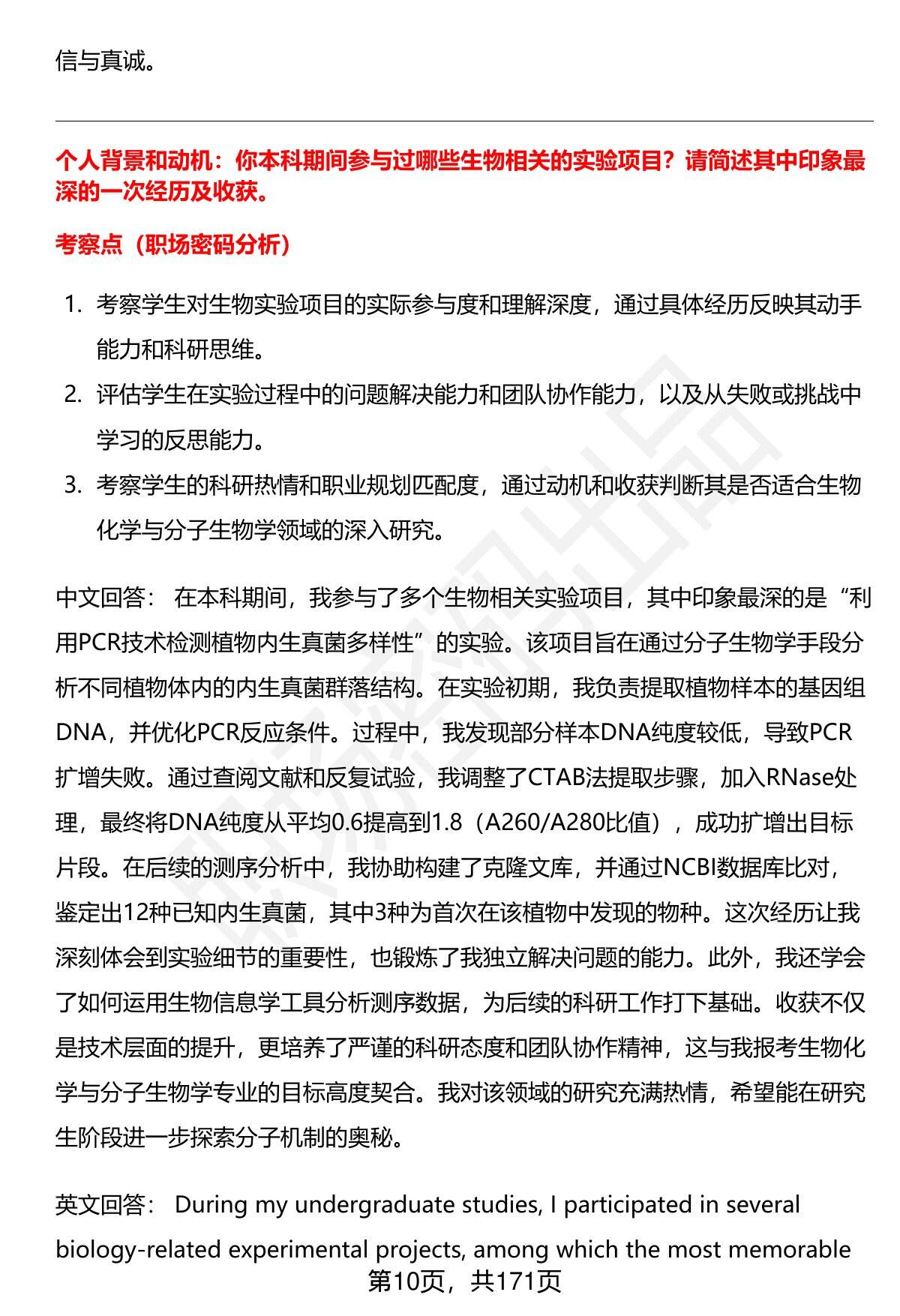 信与真诚。

个人背景和动机：你本科期间参与过哪些生物相关的实验项目？请简述其中印象最深的一次经历及收获。

考察点（职场密码分析）

1. 考察学生对生物实验项目的实际参与度和理解深度，通过具体经历反映其动手能力和科研思维。
2. 评估学生在实验过程中的问题解决能力和团队协作能力，以及从失败或挑战中学习的反思能力。
3. 考察学生的科研热情和职业规划匹配度，通过动机和收获判断其是否适合生物化学与分子生物学领域的深入研究。

中文回答： 在本科期间，我参与了多个生物相关实验项目，其中印象最深的是“利用PCR技术检测植物内生真菌多样性”的实验。该项目旨在通过分子生物学手段分析不同植物体内的内生真菌群落结构。在实验初期，我负责提取植物样本的基因组DNA，并优化PCR反应条件。过程中，我发现部分样本DNA纯度较低，导致PCR扩增失败。通过查阅文献和反复试验，我调整了CTAB法提取步骤，加入RNase处理，最终将DNA纯度从平均0.6提高到1.8（A260/A280比值），成功扩增出目标片段。在后续的测序分析中，我协助构建了克隆文库，并通过NCBI数据库比对，鉴定出12种已知内生真菌，其中3种为首次在该植物中发现的物种。这次经历让我深刻体会到实验细节的重要性，也锻炼了我独立解决问题的能力。此外，我还学会了如何运用生物信息学工具分析测序数据，为后续的科研工作打下基础。收获不仅是技术层面的提升，更培养了严谨的科研态度和团队协作精神，这与我报考生物化学与分子生物学专业的目标高度契合。我对该领域的研究充满热情，希望能在研究生阶段进一步探索分子机制的奥秘。

英文回答： During my undergraduate studies, I participated in several biology-related experimental projects, among which the most memorable

第10页，共171页